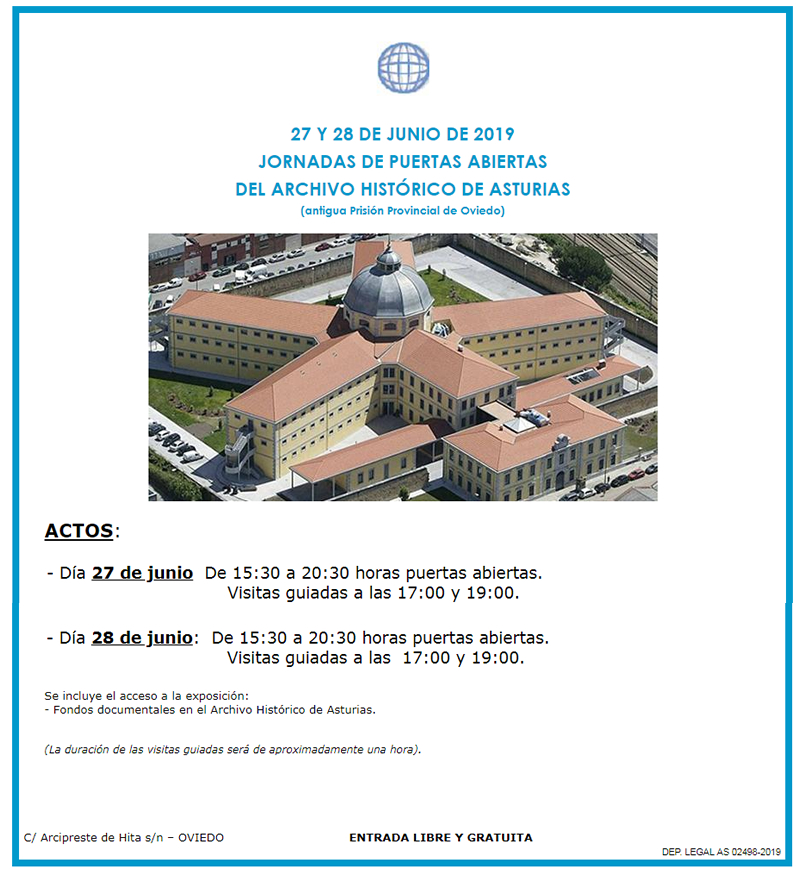 27 Y 28 DE JUNIO DE 2019
JORNADAS DE PUERTAS ABIERTAS
DEL ARCHIVO HISTÓRICO DE ASTURIAS
(antigua Prisión Provincial de Oviedo)

ACTOS:

- Día 27 de junio De 15:30 a 20:30 horas puertas abiertas.
Visitas guiadas a las 17:00 y 19:00.

- Día 28 de junio: De 15:30 a 20:30 horas puertas abiertas.
Visitas guiadas a las 17:00 y 19:00.

Se incluye el acceso a la exposición:
- Fondos documentales en el Archivo Histórico de Asturias.

(La duración de las visitas guiadas será de aproximadamente una hora).

C/ Arcipreste de Hita s/n – OVIEDO

ENTRADA LIBRE Y GRATUITA

DEP. LEGAL AS 02498-2019